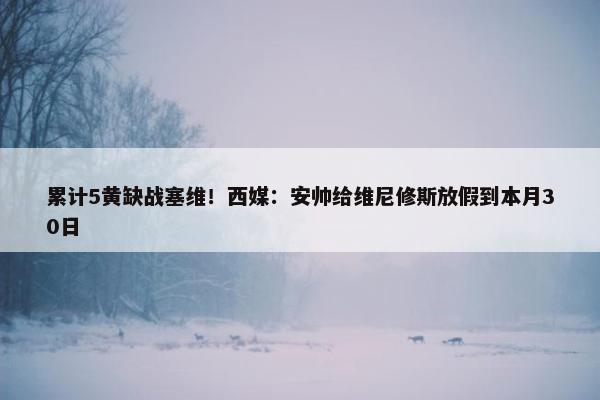 累计5黄缺战塞维！西媒：安帅给维尼修斯放假到本月30日